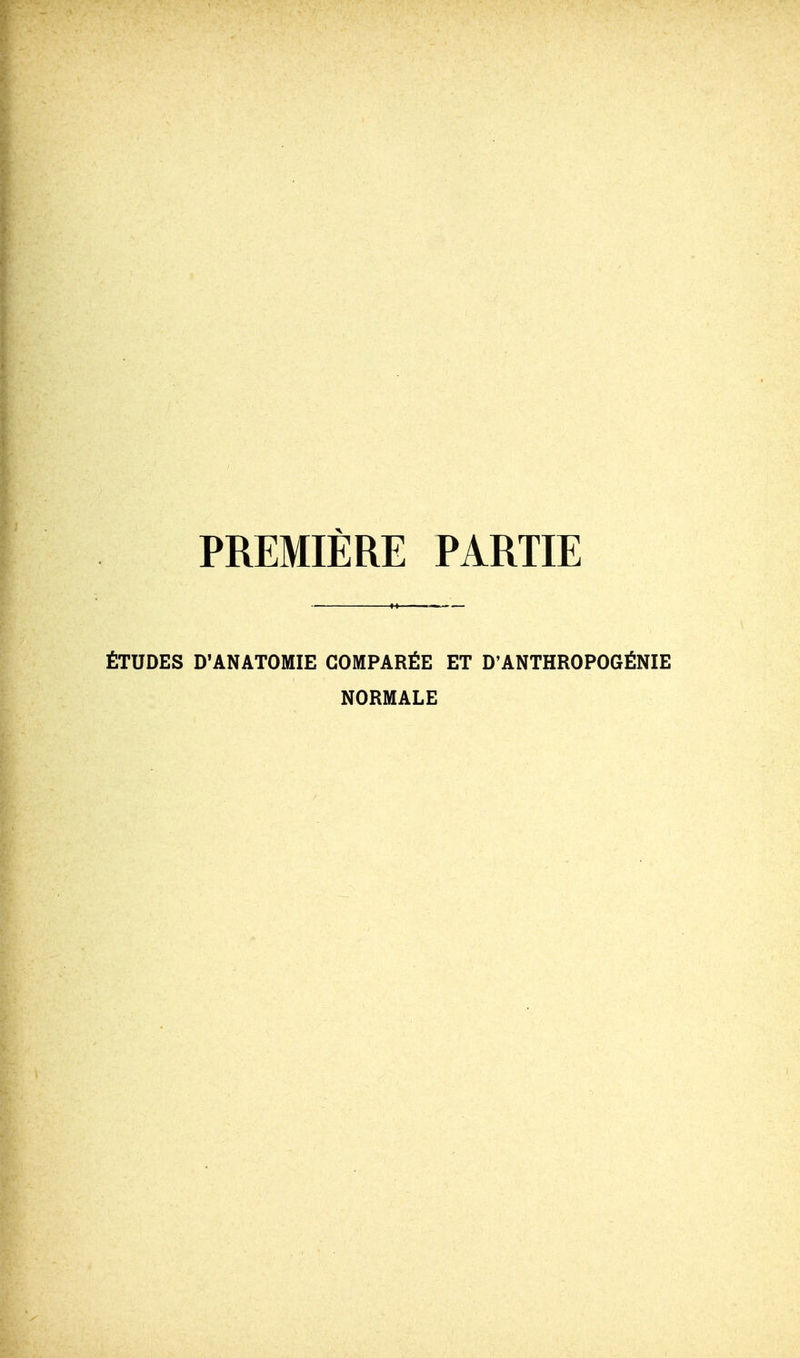 PREMIÈRE PARTIE

ÉTUDES D'ANATOMIE COMPARÉE ET D'ANTHROPOGÉNIE NORMALE